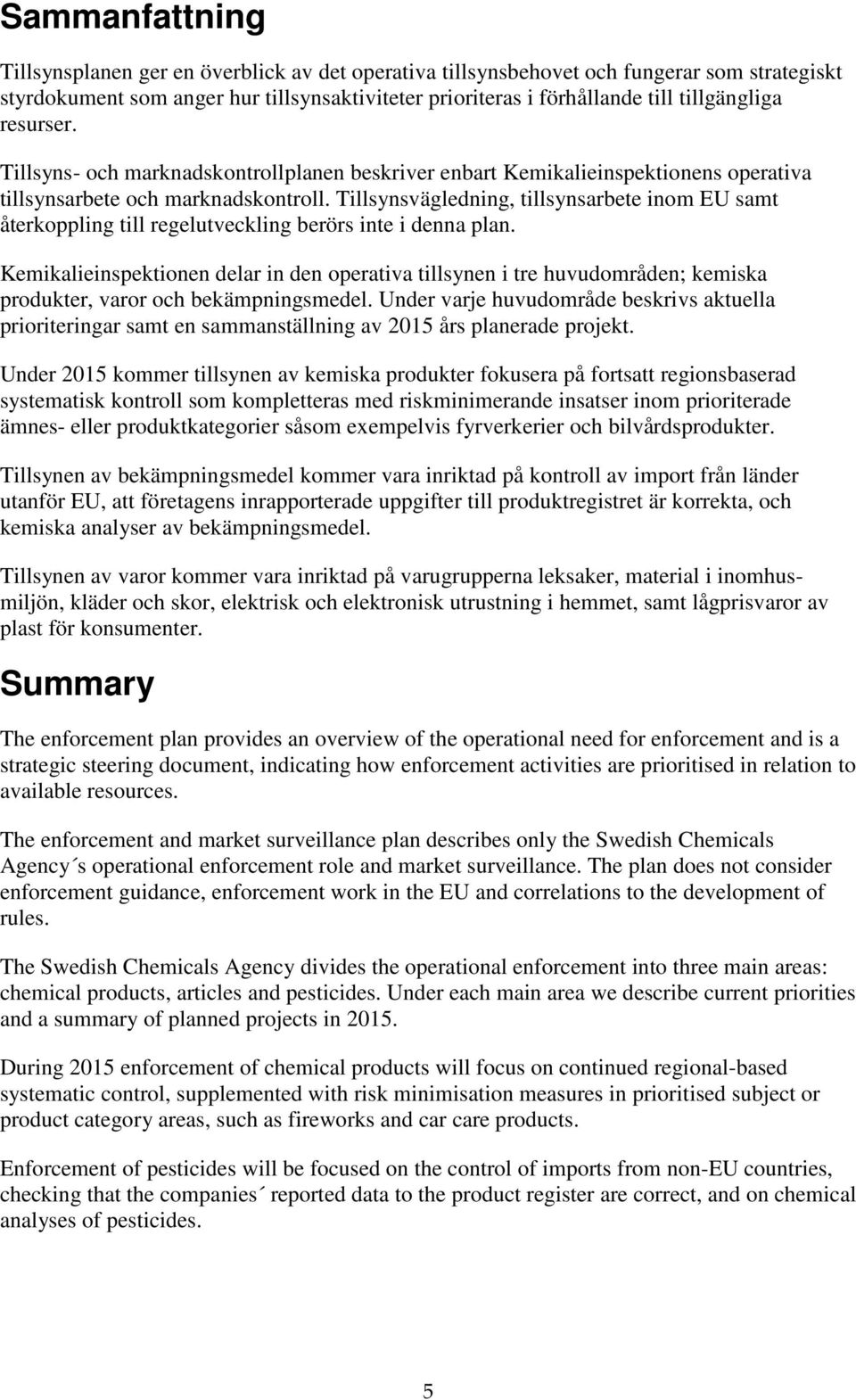 Sammanfattning

Tillsynsplanen ger en överblick av det operativa tillsynsbehovet och fungerar som strategiskt styrdokument som anger hur tillsynsaktiviteter prioriteras i förhållande till tillgängliga resurser.

Tillsyns- och marknadskontrollplanen beskriver enbart Kemikalieinspektionens operativa tillsynsarbete och marknadskontroll. Tillsynsvägledning, tillsynsarbete inom EU samt återkoppling till regelutveckling berörs inte i denna plan.

Kemikalieinspektionen delar in den operativa tillsynen i tre huvudområden; kemiska produkter, varor och bekämpningsmedel. Under varje huvudområde beskrivs aktuella prioriteringar samt en sammanställning av 2015 års planerade projekt.

Under 2015 kommer tillsynen av kemiska produkter fokusera på fortsatt regionsbaserad systematisk kontroll som kompletteras med riskminimerande insatser inom prioriterade ämnes- eller produktkategorier såsom exempelvis fyrverkerier och bilvårdsprodukter.

Tillsynen av bekämpningsmedel kommer vara inriktad på kontroll av import från länder utanför EU, att företagens inrapporterade uppgifter till produktregistret är korrekta, och kemiska analyser av bekämpningsmedel.

Tillsynen av varor kommer vara inriktad på varugrupperna leksaker, material i inomhusmiljön, kläder och skor, elektrisk och elektronisk utrustning i hemmet, samt lågprisvaror av plast för konsumenter.

Summary

The enforcement plan provides an overview of the operational need for enforcement and is a strategic steering document, indicating how enforcement activities are prioritised in relation to available resources.

The enforcement and market surveillance plan describes only the Swedish Chemicals Agency´s operational enforcement role and market surveillance. The plan does not consider enforcement guidance, enforcement work in the EU and correlations to the development of rules.

The Swedish Chemicals Agency divides the operational enforcement into three main areas: chemical products, articles and pesticides. Under each main area we describe current priorities and a summary of planned projects in 2015.

During 2015 enforcement of chemical products will focus on continued regional-based systematic control, supplemented with risk minimisation measures in prioritised subject or product category areas, such as fireworks and car care products.

Enforcement of pesticides will be focused on the control of imports from non-EU countries, checking that the companies´ reported data to the product register are correct, and on chemical analyses of pesticides.

5